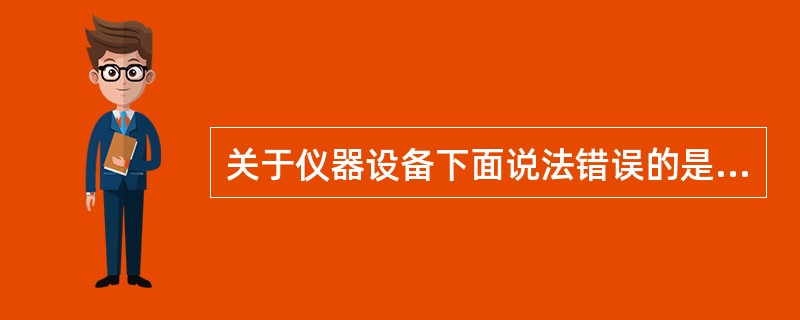 关于仪器设备下面说法错误的是…